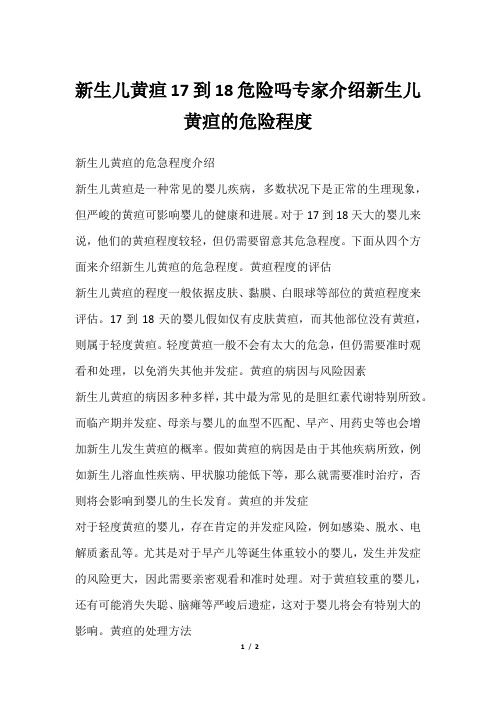 新生儿黄疸17到18危险吗专家介绍新生儿黄疸的危险程度

新生儿黄疸的危急程度介绍

新生儿黄疸是一种常见的婴儿疾病，多数状况下是正常的生理现象，但严峻的黄疸可影响婴儿的健康和进展。对于17到18天大的婴儿来说，他们的黄疸程度较轻，但仍需要留意其危急程度。下面从四个方面来介绍新生儿黄疸的危急程度。黄疸程度的评估

新生儿黄疸的程度一般依据皮肤、黏膜、白眼球等部位的黄疸程度来评估。17到18天的婴儿假如仅有皮肤黄疸，而其他部位没有黄疸，则属于轻度黄疸。轻度黄疸一般不会有太大的危急，但仍需要准时观看和处理，以免消失其他并发症。黄疸的病因与风险因素

新生儿黄疸的病因多种多样，其中最为常见的是胆红素代谢特别所致。而临产期并发症、母亲与婴儿的血型不匹配、早产、用药史等也会增加新生儿发生黄疸的概率。假如黄疸的病因是由于其他疾病所致，例如新生儿溶血性疾病、甲状腺功能低下等，那么就需要准时治疗，否则将会影响到婴儿的生长发育。黄疸的并发症

对于轻度黄疸的婴儿，存在肯定的并发症风险，例如感染、脱水、电解质紊乱等。尤其是对于早产儿等诞生体重较小的婴儿，发生并发症的风险更大，因此需要亲密观看和准时处理。对于黄疸较重的婴儿，还有可能消失失聪、脑瘫等严峻后遗症，这对于婴儿将会有特别大的影响。黄疸的处理方法

1 / 2